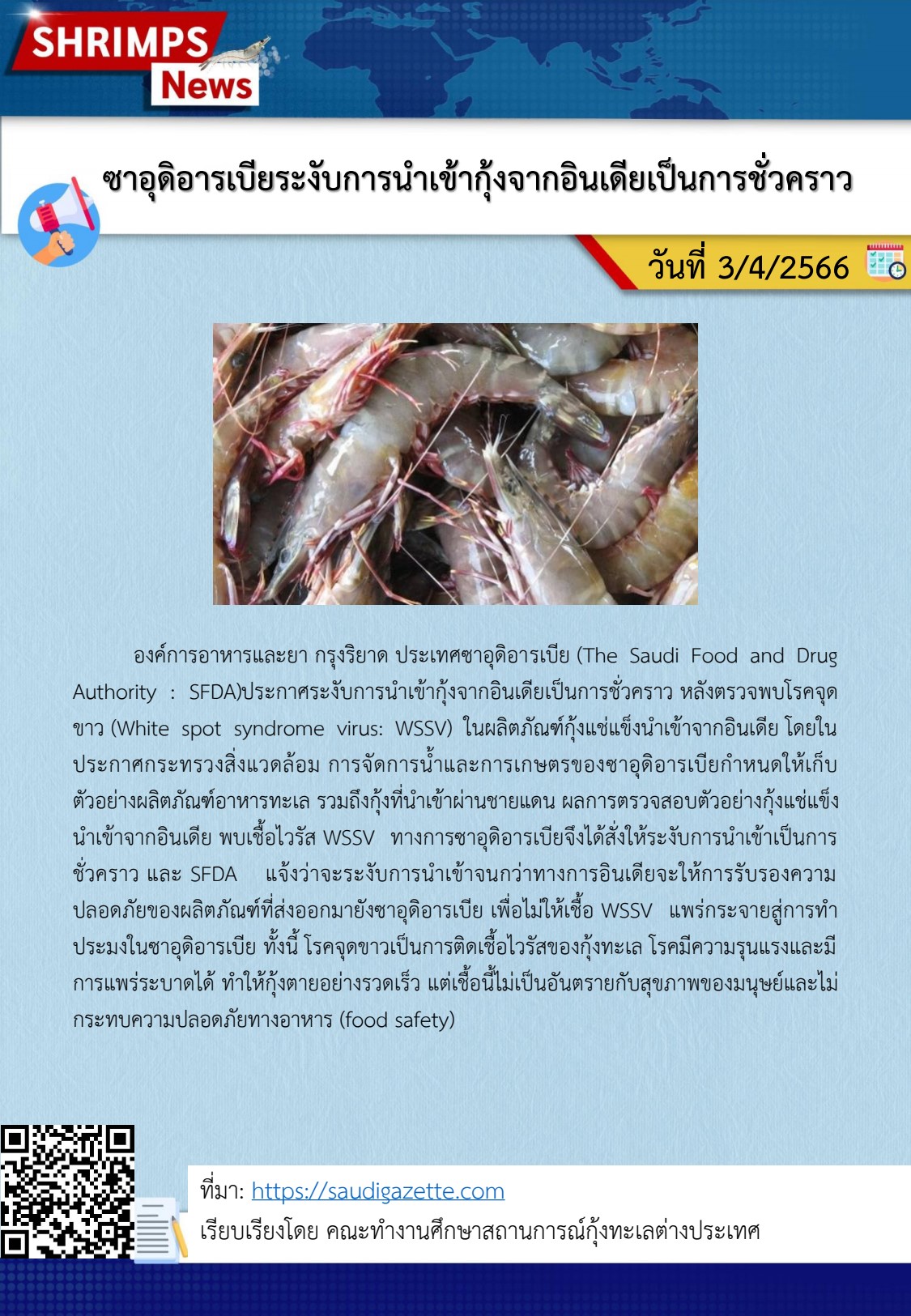 SHRIMPS
News

ซาอุดิอารเบียระงับการนำเข้ากุ้งจากอินเดียเป็นการชั่วคราว

วันที่ 3/4/2566

องค์การอาหารและยา กรุงริยาด ประเทศซาอุดิอารเบีย (The Saudi Food and Drug Authority : SFDA)ประกาศระงับการนำเข้ากุ้งจากอินเดียเป็นการชั่วคราว หลังตรวจพบโรคจุดขาว (White spot syndrome virus: WSSV) ในผลิตภัณฑ์กุ้งแช่แข็งนำเข้าจากอินเดีย โดยในประกาศกระทรวงสิ่งแวดล้อม การจัดการน้ำและการเกษตรของซาอุดิอารเบียกำหนดให้เก็บตัวอย่างผลิตภัณฑ์อาหารทะเล รวมถึงกุ้งที่นำเข้าผ่านชายแดน ผลการตรวจสอบตัวอย่างกุ้งแช่แข็งนำเข้าจากอินเดีย พบเชื้อไวรัส WSSV ทางการซาอุดิอารเบียจึงได้สั่งให้ระงับการนำเข้าเป็นการชั่วคราว และ SFDA แจ้งว่าจะระงับการนำเข้าจนกว่าทางการอินเดียจะให้การรับรองความปลอดภัยของผลิตภัณฑ์ที่ส่งออกมายังซาอุดิอารเบีย เพื่อไม่ให้เชื้อ WSSV แพร่กระจายสู่การทำประมงในซาอุดิอารเบีย ทั้งนี้ โรคจุดขาวเป็นการติดเชื้อไวรัสของกุ้งทะเล โรคมีความรุนแรงและมีการแพร่ระบาดได้ ทำให้กุ้งตายอย่างรวดเร็ว แต่เชื้อนี้ไม่เป็นอันตรายกับสุขภาพของมนุษย์และไม่กระทบความปลอดภัยทางอาหาร (food safety)

ที่มา: https://saudigazette.com
เรียบเรียงโดย คณะทำงานศึกษาสถานการณ์กุ้งทะเลต่างประเทศ